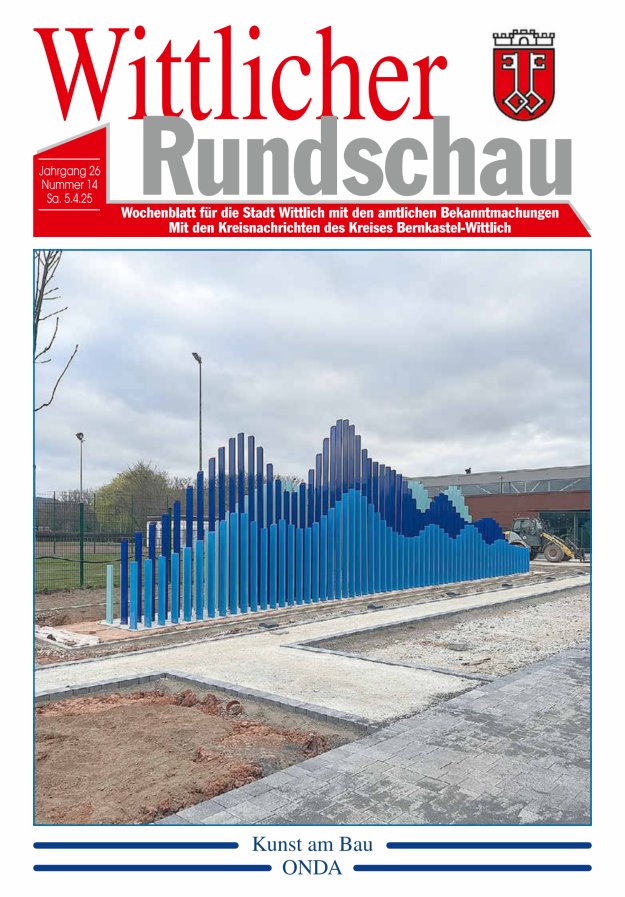 Wittlicher
Rundschau

Jahrgang 26
Nummer 14
Sa. 5.4.25

Wochenblatt für die Stadt Wittlich mit den amtlichen Bekanntmachungen
Mit den Kreisnachrichten des Kreises Bernkastel-Wittlich

Kunst am Bau
ONDA